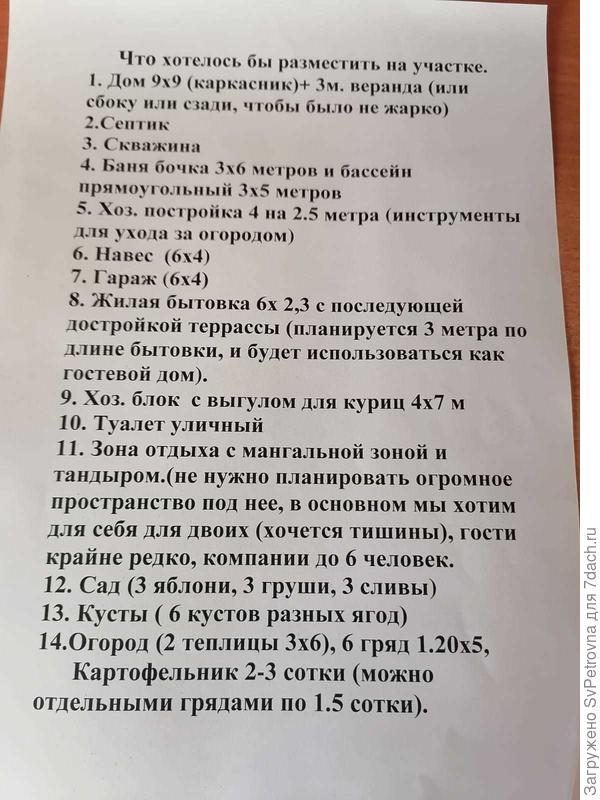 Что хотелось бы разместить на участке.
1. Дом 9х9 (каркасник)+ 3м. веранда (или сбоку или сзади, чтобы было не жарко)
2.Септик
3. Скважина
4. Баня бочка 3х6 метров и бассейн прямоугольный 3х5 метров
5. Хоз. постройка 4 на 2.5 метра (инструменты для ухода за огородом)
6. Навес (6х4)
7. Гараж (6х4)
8. Жилая бытовка 6х 2,3 с последующей достройкой террассы (планируется 3 метра по длине бытовки, и будет использоваться как гостевой дом).
9. Хоз. блок с выгулом для куриц 4х7 м
10. Туалет уличный
11. Зона отдыха с мангальной зоной и тандыром.(не нужно планировать огромное пространство под нее, в основном мы хотим для себя для двоих (хочется тишины), гости крайне редко, компании до 6 человек.
12. Сад (3 яблони, 3 груши, 3 сливы)
13. Кусты ( 6 кустов разных ягод)
14.Огород (2 теплицы 3х6), 6 гряд 1.20х5,
Картофельник 2-3 сотки (можно отдельными грядами по 1.5 сотки).

Загружено SvPetrovna для 7dach.ru